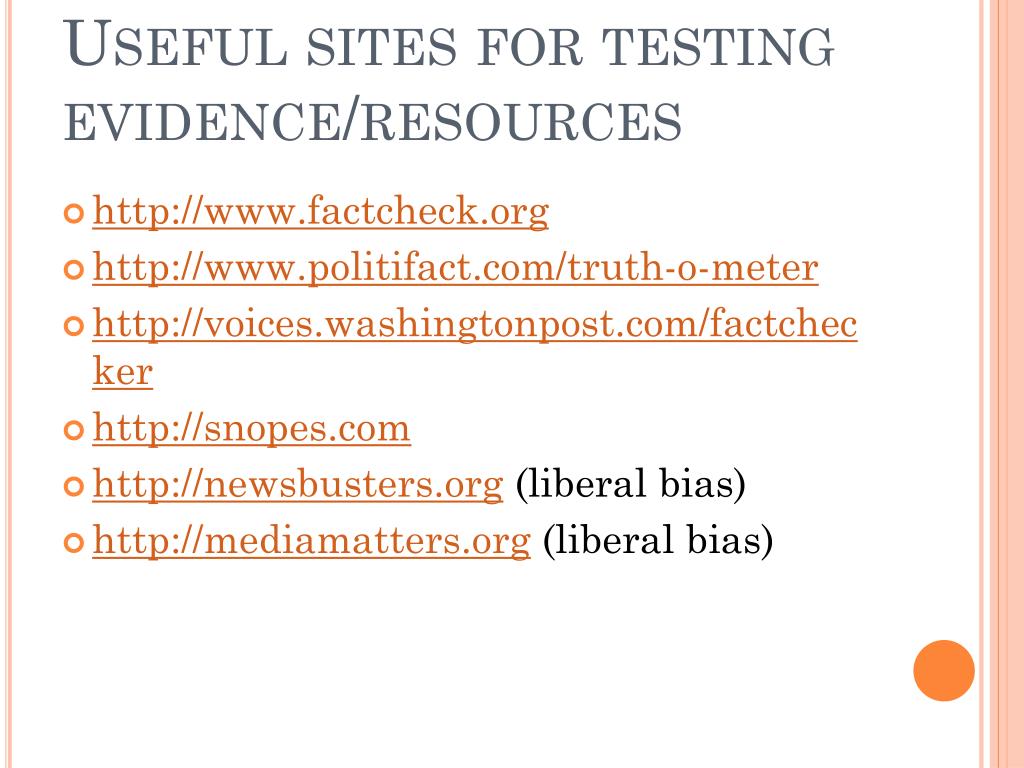 USEFUL SITES FOR TESTING EVIDENCE/RESOURCES

http://www.factcheck.org
http://www.politifact.com/truth-o-meter
http://voices.washingtonpost.com/factchecker
http://snopes.com
http://newsbusters.org (liberal bias)
http://mediamatters.org (liberal bias)